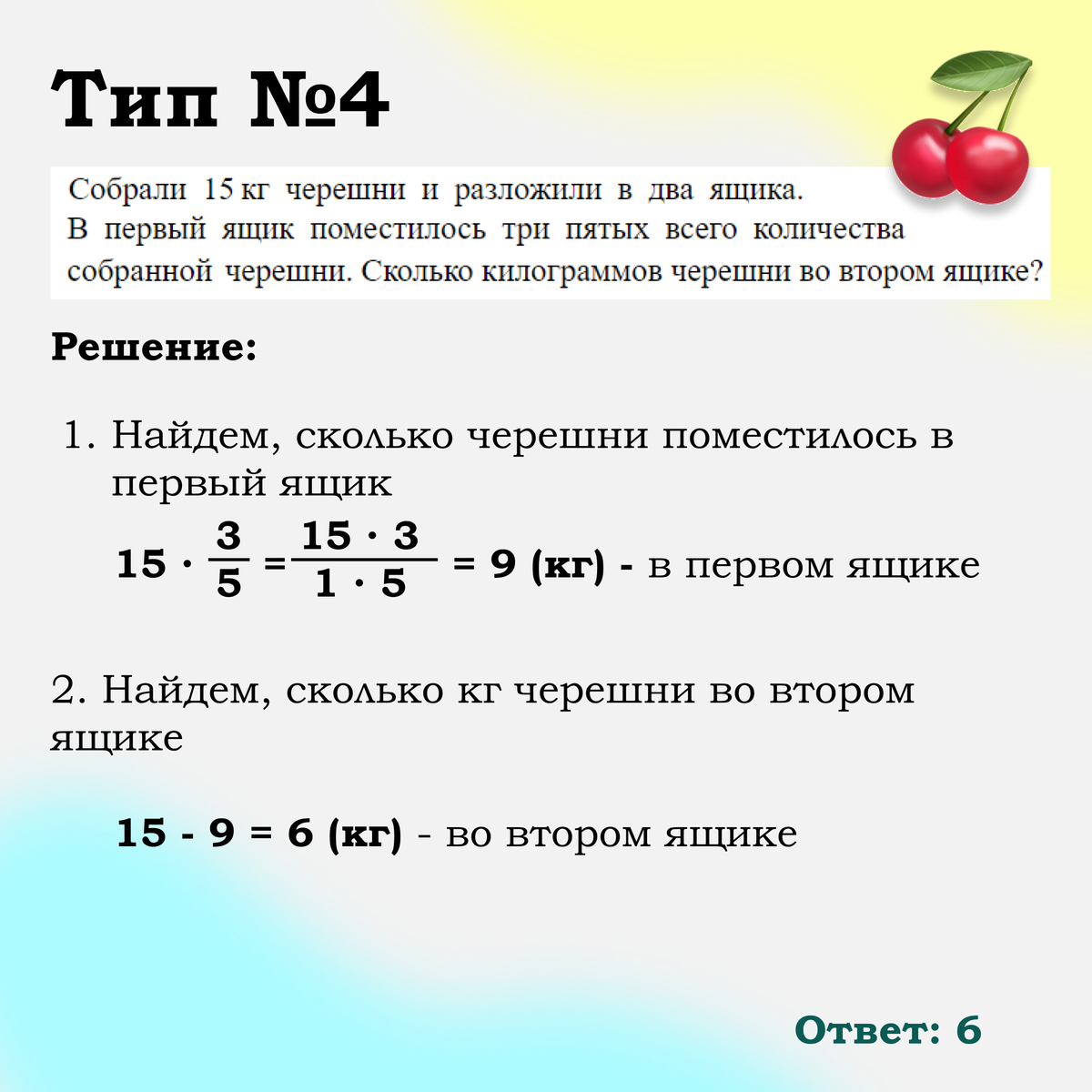 Тип №4

Собрали 15 кг черешни и разложили в два ящика. В первый ящик поместилось три пятых всего количества собранной черешни. Сколько килограммов черешни во втором ящике?

Решение:

1. Найдем, сколько черешни поместилось в первый ящик

$15 \cdot \frac{3}{5} = \frac{15 \cdot 3}{1 \cdot 5} = 9$ (кг) - в первом ящике

2. Найдем, сколько кг черешни во втором ящике

$15 - 9 = 6$ (кг) - во втором ящике

Ответ: 6